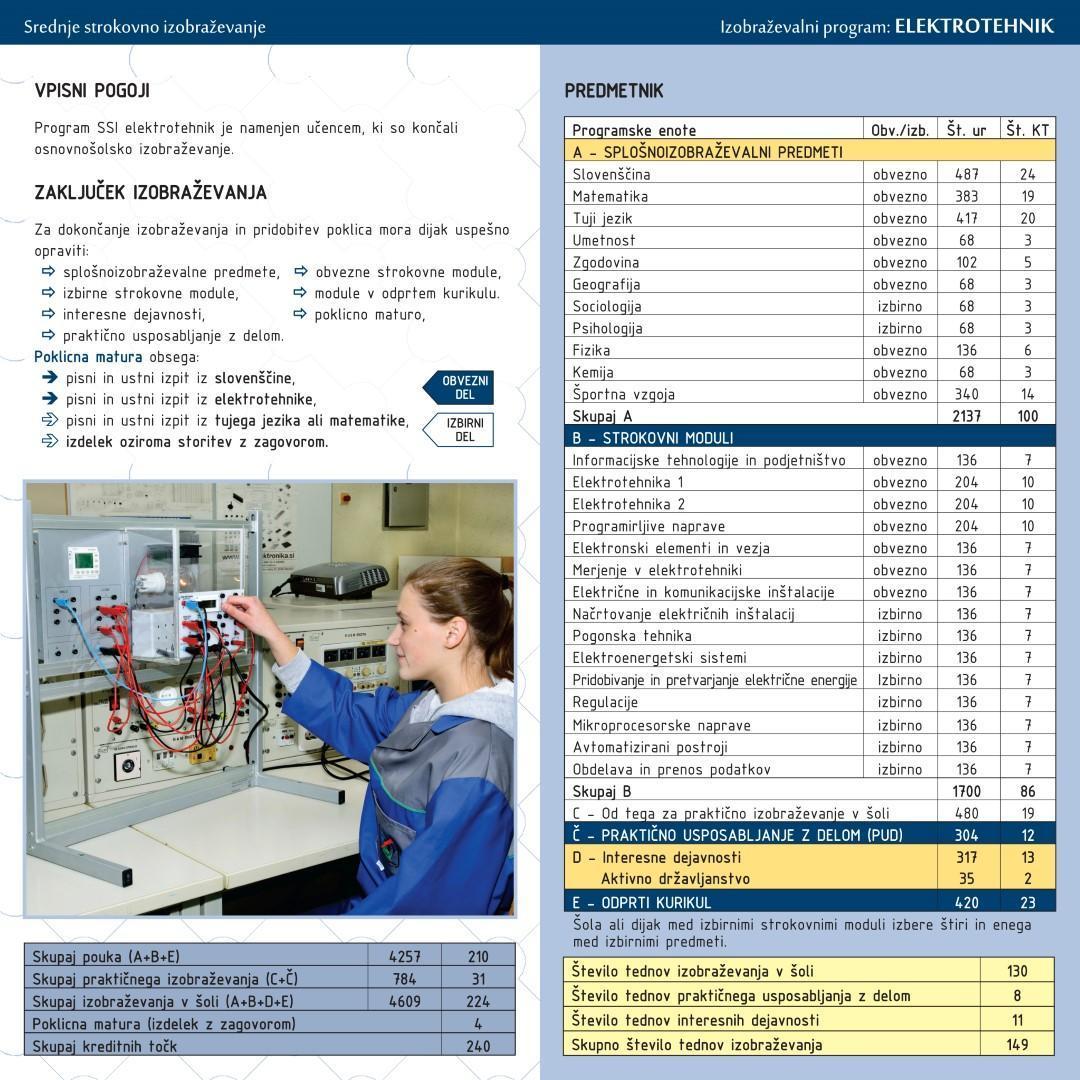 Srednje strokovno izobraževanje

Izobraževalni program: ELEKTROTEHNIK

VPISNI POGOJI

Program SSI elektrotehnik je namenjen učencem, ki so končali osnovnošolsko izobraževanje.

ZAKLJUČEK IZOBRAŽEVANJA

Za dokončanje izobraževanja in pridobitev poklica mora dijak uspešno opraviti:
⇨ splošnoizobraževalne predmete,
⇨ izbirne strokovne module,
⇨ interesne dejavnosti,
⇨ praktično usposabljanje z delom.
⇨ obvezne strokovne module,
⇨ module v odprtem kurikulu.
⇨ poklicno maturo,

Poklicna matura obsega:
➔ pisni in ustni izpit iz slovenščine,
➔ pisni in ustni izpit iz elektrotehnike,
⇨ pisni in ustni izpit iz tujega jezika ali matematike,
⇨ izdelek oziroma storitev z zagovorom.

OBVEZNI DEL

IZBIRNI DEL

| Skupaj pouka (A+B+E) | 4257 | 210 |
|---|---|---|
| Skupaj praktičnega izobraževanja (C+Č) | 784 | 31 |
| Skupaj izobraževanja v šoli (A+B+D+E) | 4609 | 224 |
| Poklicna matura (izdelek z zagovorom) | | 4 |
| Skupaj kreditnih točk | | 240 |

PREDMETNIK

| Programske enote | Obv./izb. | Št. ur | Št. KT |
|---|---|---|---|
| A - SPLOŠNOIZOBRAŽEVALNI PREDMETI | | | |
| Slovenščina | obvezno | 487 | 24 |
| Matematika | obvezno | 383 | 19 |
| Tuji jezik | obvezno | 417 | 20 |
| Umetnost | obvezno | 68 | 3 |
| Zgodovina | obvezno | 102 | 5 |
| Geografija | obvezno | 68 | 3 |
| Sociologija | izbirno | 68 | 3 |
| Psihologija | izbirno | 68 | 3 |
| Fizika | obvezno | 136 | 6 |
| Kemija | obvezno | 68 | 3 |
| Športna vzgoja | obvezno | 340 | 14 |
| Skupaj A | | 2137 | 100 |
| B - STROKOVNI MODULI | | | |
| Informacijske tehnologije in podjetništvo | obvezno | 136 | 7 |
| Elektrotehnika 1 | obvezno | 204 | 10 |
| Elektrotehnika 2 | obvezno | 204 | 10 |
| Programirljive naprave | obvezno | 204 | 10 |
| Elektronski elementi in vezja | obvezno | 136 | 7 |
| Merjenje v elektrotehniki | obvezno | 136 | 7 |
| Električne in komunikacijske inštalacije | obvezno | 136 | 7 |
| Načrtovanje električnih inštalacij | izbirno | 136 | 7 |
| Pogonska tehnika | izbirno | 136 | 7 |
| Elektroenergetski sistemi | izbirno | 136 | 7 |
| Pridobivanje in pretvarjanje električne energije | Izbirno | 136 | 7 |
| Regulacije | izbirno | 136 | 7 |
| Mikroprocesorske naprave | izbirno | 136 | 7 |
| Avtomatizirani postroji | izbirno | 136 | 7 |
| Obdelava in prenos podatkov | izbirno | 136 | 7 |
| Skupaj B | | 1700 | 86 |
| C - Od tega za praktično izobraževanje v šoli | | 480 | 19 |
| Č - PRAKTIČNO USPOSABLJANJE Z DELOM (PUD) | | 304 | 12 |
| D - Interesne dejavnosti | | 317 | 13 |
| Aktivno državljanstvo | | 35 | 2 |
| E - ODPRTI KURIKUL | | 420 | 23 |

Šola ali dijak med izbirnimi strokovnimi moduli izbere štiri in enega med izbirnimi predmeti.

| Število tednov izobraževanja v šoli | 130 |
|---|---|
| Število tednov praktičnega usposabljanja z delom | 8 |
| Število tednov interesnih dejavnosti | 11 |
| Skupno število tednov izobraževanja | 149 |